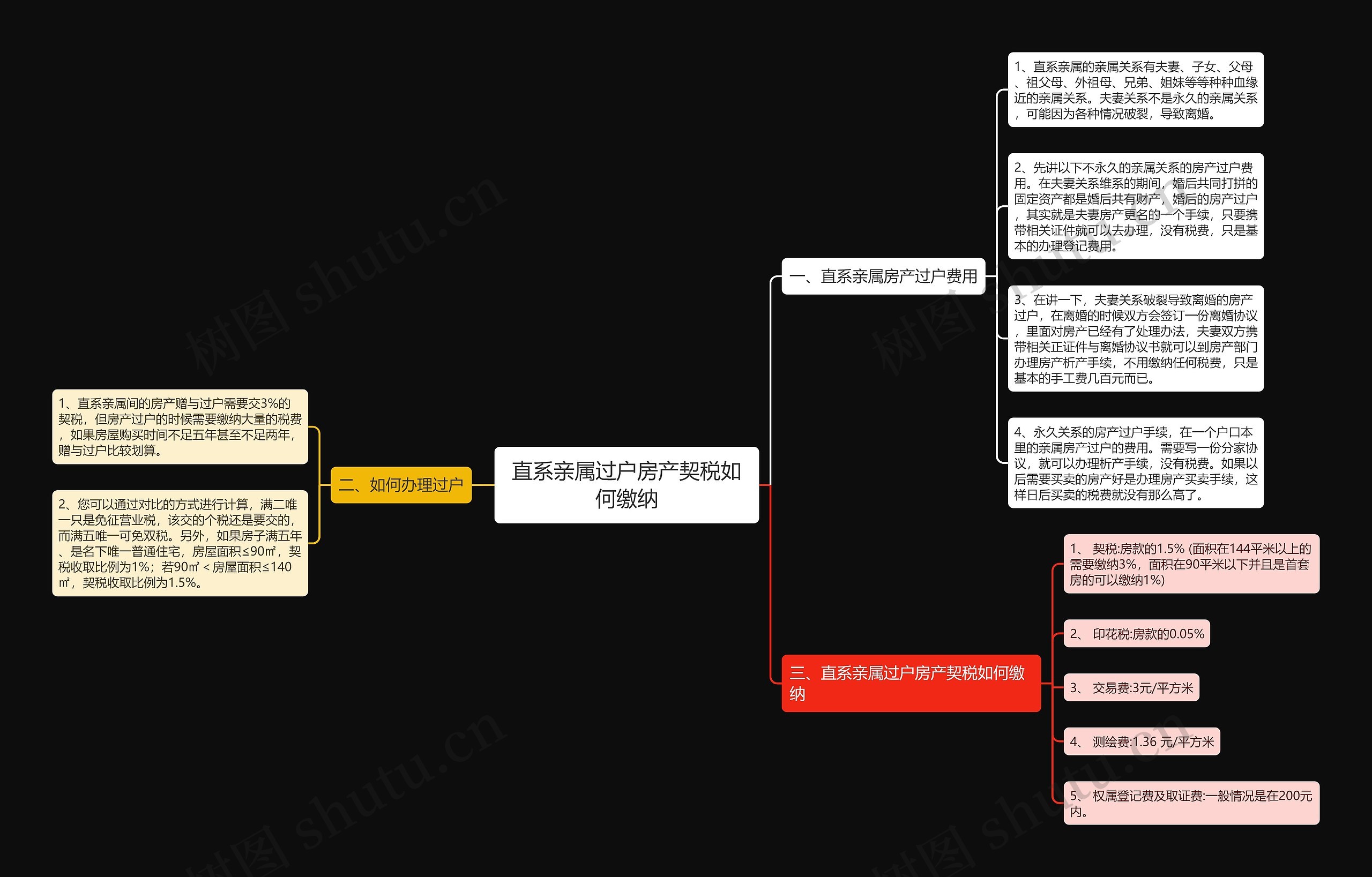 直系亲属过户房产契税如何缴纳

一、直系亲属房产过户费用

1、直系亲属的亲属关系有夫妻、子女、父母、祖父母、外祖母、兄弟、姐妹等等种种血缘近的亲属关系。夫妻关系不是永久的亲属关系，可能因为各种情况破裂，导致离婚。

2、先讲以下不永久的亲属关系的房产过户费用。在夫妻关系维系的期间，婚后共同打拼的固定资产都是婚后共有财产，婚后的房产过户，其实就是夫妻房产更名的一个手续，只要携带相关证件就可以去办理，没有税费，只是基本的办理登记费用。

3、在讲一下，夫妻关系破裂导致离婚的房产过户，在离婚的时候双方会签订一份离婚协议，里面对房产已经有了处理办法，夫妻双方携带相关正证件与离婚协议书就可以到房产部门办理房产析产手续，不用缴纳任何税费，只是基本的手工费几百元而已。

4、永久关系的房产过户手续，在一个户口本里的亲属房产过户的费用。需要写一份分家协议，就可以办理析产手续，没有税费。如果以后需要买卖的房产好是办理房产买卖手续，这样日后买卖的税费就没有那么高了。

二、如何办理过户

1、直系亲属间的房产赠与过户需要交3%的契税，但房产过户的时候需要缴纳大量的税费，如果房屋购买时间不足五年甚至不足两年，赠与过户比较划算。

2、您可以通过对比的方式进行计算，满二唯一只是免征营业税，该交的个税还是要交的，而满五唯一可免双税。另外，如果房子满五年、是名下唯一普通住宅，房屋面积≤90㎡，契税收取比例为1%；若90㎡＜房屋面积≤140㎡，契税收取比例为1.5%。

三、直系亲属过户房产契税如何缴纳

1、 契税:房款的1.5% (面积在144平米以上的需要缴纳3%，面积在90平米以下并且是首套房的可以缴纳1%)

2、 印花税:房款的0.05%

3、 交易费:3元/平方米

4、 测绘费:1.36 元/平方米

5、 权属登记费及取证费:一般情况是在200元内。

树图 shutu.cn